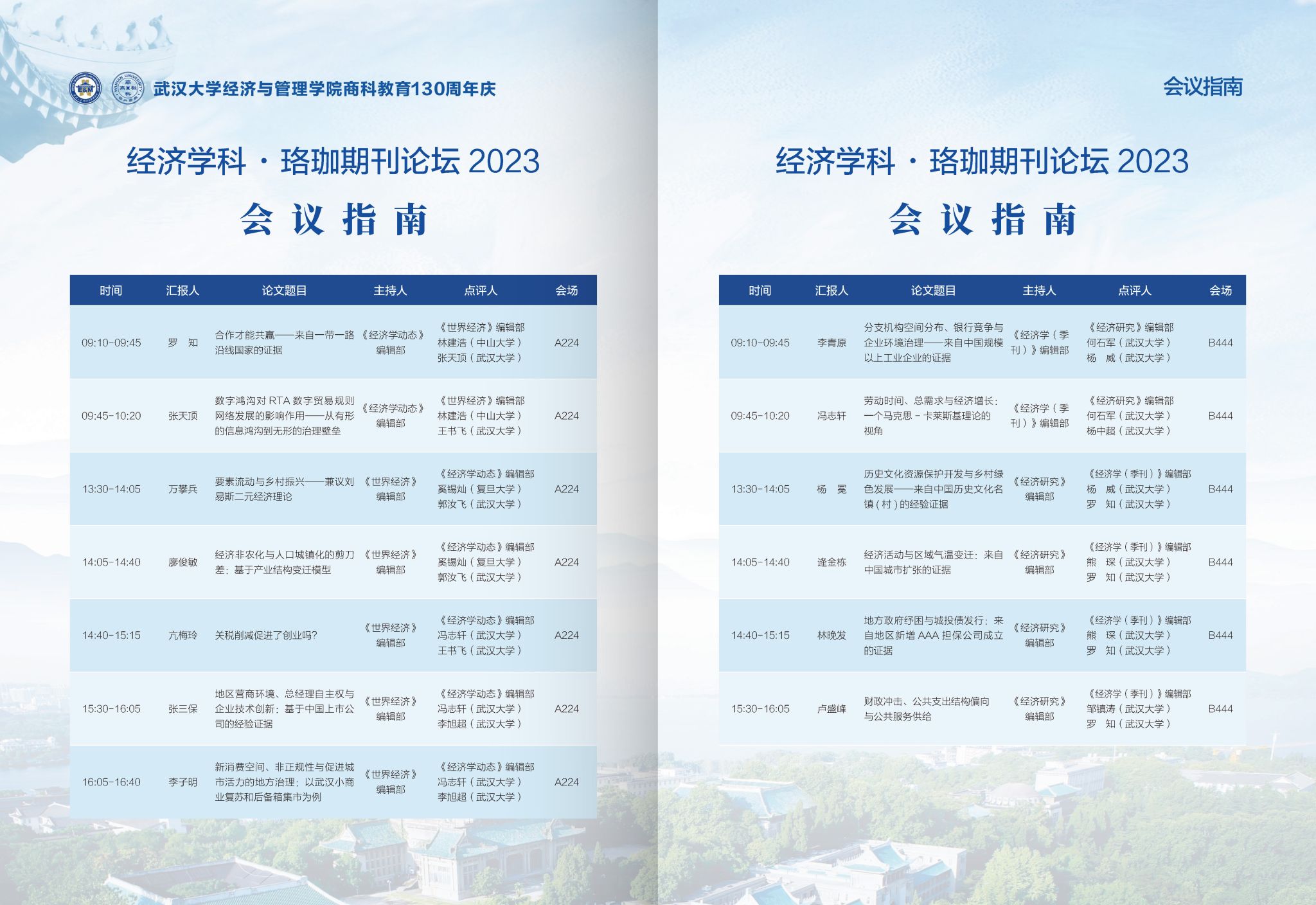 武汉大学经济与管理学院商科教育130周年庆

经济学科 · 珞珈期刊论坛 2023

会 议 指 南

| 时间 | 汇报人 | 论文题目 | 主持人 | 点评人 | 会场 |
|---|---|---|---|---|---|
| 09:10-09:45 | 罗 知 | 合作才能共赢——来自一带一路沿线国家的证据 | 《经济学动态》编辑部 | 《世界经济》编辑部 林建浩（中山大学） 张天顶（武汉大学） | A224 |
| 09:45-10:20 | 张天顶 | 数字鸿沟对 RTA 数字贸易规则网络发展的影响作用——从有形的信息鸿沟到无形的治理壁垒 | 《经济学动态》编辑部 | 《世界经济》编辑部 林建浩（中山大学） 王书飞（武汉大学） | A224 |
| 13:30-14:05 | 万攀兵 | 要素流动与乡村振兴——兼议刘易斯二元经济理论 | 《世界经济》编辑部 | 《经济学动态》编辑部 奚锡灿（复旦大学） 郭汝飞（武汉大学） | A224 |
| 14:05-14:40 | 廖俊敏 | 经济非农化与人口城镇化的剪刀差：基于产业结构变迁模型 | 《世界经济》编辑部 | 《经济学动态》编辑部 奚锡灿（复旦大学） 郭汝飞（武汉大学） | A224 |
| 14:40-15:15 | 亢梅玲 | 关税削减促进了创业吗? | 《世界经济》编辑部 | 《经济学动态》编辑部 冯志轩（武汉大学） 王书飞（武汉大学） | A224 |
| 15:30-16:05 | 张三保 | 地区营商环境、总经理自主权与企业技术创新：基于中国上市公司的经验证据 | 《世界经济》编辑部 | 《经济学动态》编辑部 冯志轩（武汉大学） 李旭超（武汉大学） | A224 |
| 16:05-16:40 | 李子明 | 新消费空间、非正规性与促进城市活力的地方治理：以武汉小商业复苏和后备箱集市为例 | 《世界经济》编辑部 | 《经济学动态》编辑部 冯志轩（武汉大学） 李旭超（武汉大学） | A224 |

会议指南

经济学科 · 珞珈期刊论坛 2023

会 议 指 南

| 时间 | 汇报人 | 论文题目 | 主持人 | 点评人 | 会场 |
|---|---|---|---|---|---|
| 09:10-09:45 | 李青原 | 分支机构空间分布、银行竞争与企业环境治理——来自中国规模以上工业企业的证据 | 《经济学（季刊）》编辑部 | 《经济研究》编辑部 何石军（武汉大学） 杨 威（武汉大学） | B444 |
| 09:45-10:20 | 冯志轩 | 劳动时间、总需求与经济增长：一个马克思－卡莱斯基理论的视角 | 《经济学（季刊）》编辑部 | 《经济研究》编辑部 何石军（武汉大学） 杨中超（武汉大学） | B444 |
| 13:30-14:05 | 杨 冕 | 历史文化资源保护开发与乡村绿色发展——来自中国历史文化名镇（村）的经验证据 | 《经济研究》编辑部 | 《经济学（季刊）》编辑部 杨 威（武汉大学） 罗 知（武汉大学） | B444 |
| 14:05-14:40 | 逄金栋 | 经济活动与区域气温变迁：来自中国城市扩张的证据 | 《经济研究》编辑部 | 《经济学（季刊）》编辑部 熊 琛（武汉大学） 罗 知（武汉大学） | B444 |
| 14:40-15:15 | 林晚发 | 地方政府纾困与城投债发行：来自地区新增 AAA 担保公司成立的证据 | 《经济研究》编辑部 | 《经济学（季刊）》编辑部 熊 琛（武汉大学） 罗 知（武汉大学） | B444 |
| 15:30-16:05 | 卢盛峰 | 财政冲击、公共支出结构偏向与公共服务供给 | 《经济研究》编辑部 | 《经济学（季刊）》编辑部 邹镇涛（武汉大学） 罗 知（武汉大学） | B444 |